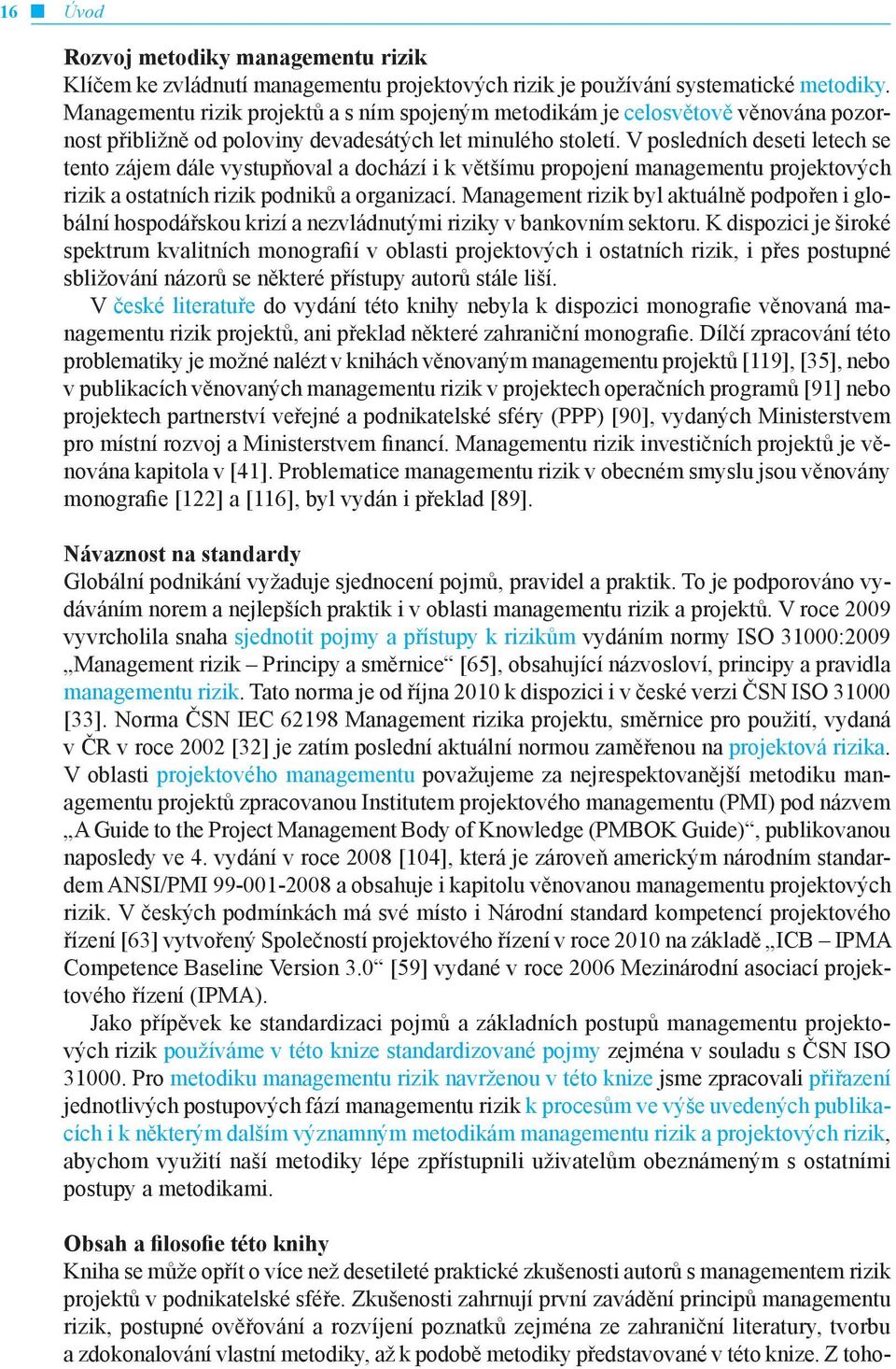 16 Úvod

Rozvoj metodiky managementu rizik
Klíčem ke zvládnutí managementu projektových rizik je používání systematické metodiky. Managementu rizik projektů a s ním spojeným metodikám je celosvětově věnována pozornost přibližně od poloviny devadesátých let minulého století. V posledních deseti letech se tento zájem dále vystupňoval a dochází i k většímu propojení managementu projektových rizik a ostatních rizik podniků a organizací. Management rizik byl aktuálně podpořen i globální hospodářskou krizí a nezvládnutými riziky v bankovním sektoru. K dispozici je široké spektrum kvalitních monografií v oblasti projektových i ostatních rizik, i přes postupné sbližování názorů se některé přístupy autorů stále liší.

V české literatuře do vydání této knihy nebyla k dispozici monografie věnovaná managementu rizik projektů, ani překlad některé zahraniční monografie. Dílčí zpracování této problematiky je možné nalézt v knihách věnovaným managementu projektů [119], [35], nebo v publikacích věnovaných managementu rizik v projektech operačních programů [91] nebo projektech partnerství veřejné a podnikatelské sféry (PPP) [90], vydaných Ministerstvem pro místní rozvoj a Ministerstvem financí. Managementu rizik investičních projektů je věnována kapitola v [41]. Problematice managementu rizik v obecném smyslu jsou věnovány monografie [122] a [116], byl vydán i překlad [89].

Návaznost na standardy
Globální podnikání vyžaduje sjednocení pojmů, pravidel a praktik. To je podporováno vydáváním norem a nejlepších praktik i v oblasti managementu rizik a projektů. V roce 2009 vyvrcholila snaha sjednotit pojmy a přístupy k rizikům vydáním normy ISO 31000:2009 „Management rizik – Principy a směrnice“ [65], obsahující názvosloví, principy a pravidla managementu rizik. Tato norma je od října 2010 k dispozici i v české verzi ČSN ISO 31000 [33]. Norma ČSN IEC 62198 Management rizika projektu, směrnice pro použití, vydaná v ČR v roce 2002 [32] je zatím poslední aktuální normou zaměřenou na projektová rizika. V oblasti projektového managementu považujeme za nejrespektovanější metodiku managementu projektů zpracovanou Institutem projektového managementu (PMI) pod názvem „A Guide to the Project Management Body of Knowledge (PMBOK Guide)“, publikovanou naposledy ve 4. vydání v roce 2008 [104], která je zároveň americkým národním standardem ANSI/PMI 99-001-2008 a obsahuje i kapitolu věnovanou managementu projektových rizik. V českých podmínkách má své místo i Národní standard kompetencí projektového řízení [63] vytvořený Společností projektového řízení v roce 2010 na základě „ICB – IPMA Competence Baseline Version 3.0“ [59] vydané v roce 2006 Mezinárodní asociací projektového řízení (IPMA).

Jako příspěvek ke standardizaci pojmů a základních postupů managementu projektových rizik používáme v této knize standardizované pojmy zejména v souladu s ČSN ISO 31000. Pro metodiku managementu rizik navrženou v této knize jsme zpracovali přiřazení jednotlivých postupových fází managementu rizik k procesům ve výše uvedených publikacích i k některým dalším významným metodikám managementu rizik a projektových rizik, abychom využití naší metodiky lépe zpřístupnili uživatelům obeznámeným s ostatními postupy a metodikami.

Obsah a filosofie této knihy
Kniha se může opřít o více než desetileté praktické zkušenosti autorů s managementem rizik projektů v podnikatelské sféře. Zkušenosti zahrnují první zavádění principů managementu rizik, postupné ověřování a rozvíjení poznatků zejména ze zahraniční literatury, tvorbu a zdokonalování vlastní metodiky, až k podobě metodiky představované v této knize. Z toho-